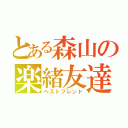 とある森山の
楽緒友達
ベストフレンド